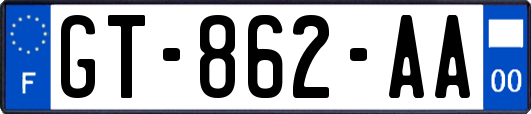 F
GT-862-AA
00